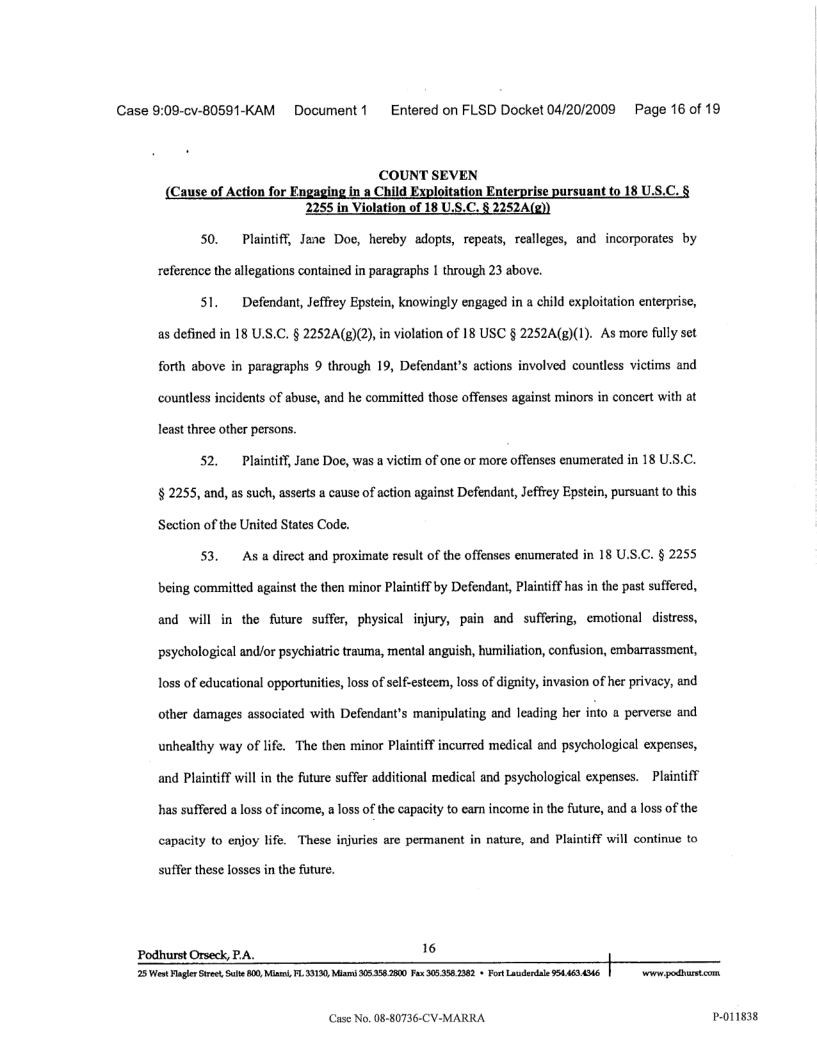 Case 9:09-cv-80591-KAM Document 1 Entered on FLSD Docket 04/20/2009 Page 16 of 19

COUNT SEVEN
(Cause of Action for Engaging in a Child Exploitation Enterprise pursuant to 18 U.S.C. § 2255 in Violation of 18 U.S.C. § 2252A(g))

50. Plaintiff, Jane Doe, hereby adopts, repeats, realleges, and incorporates by reference the allegations contained in paragraphs 1 through 23 above.

51. Defendant, Jeffrey Epstein, knowingly engaged in a child exploitation enterprise, as defined in 18 U.S.C. § 2252A(g)(2), in violation of 18 USC § 2252A(g)(1). As more fully set forth above in paragraphs 9 through 19, Defendant's actions involved countless victims and countless incidents of abuse, and he committed those offenses against minors in concert with at least three other persons.

52. Plaintiff, Jane Doe, was a victim of one or more offenses enumerated in 18 U.S.C. § 2255, and, as such, asserts a cause of action against Defendant, Jeffrey Epstein, pursuant to this Section of the United States Code.

53. As a direct and proximate result of the offenses enumerated in 18 U.S.C. § 2255 being committed against the then minor Plaintiff by Defendant, Plaintiff has in the past suffered, and will in the future suffer, physical injury, pain and suffering, emotional distress, psychological and/or psychiatric trauma, mental anguish, humiliation, confusion, embarrassment, loss of educational opportunities, loss of self-esteem, loss of dignity, invasion of her privacy, and other damages associated with Defendant's manipulating and leading her into a perverse and unhealthy way of life. The then minor Plaintiff incurred medical and psychological expenses, and Plaintiff will in the future suffer additional medical and psychological expenses. Plaintiff has suffered a loss of income, a loss of the capacity to earn income in the future, and a loss of the capacity to enjoy life. These injuries are permanent in nature, and Plaintiff will continue to suffer these losses in the future.

Podhurst Orseck, P.A. 16
25 West Flagler Street, Suite 800, Miami, FL 33130, Miami 305.358.2800 Fax 305.358.2382 • Fort Lauderdale 954.463.4346 www.podhurst.com

Case No. 08-80736-CV-MARRA P-011838